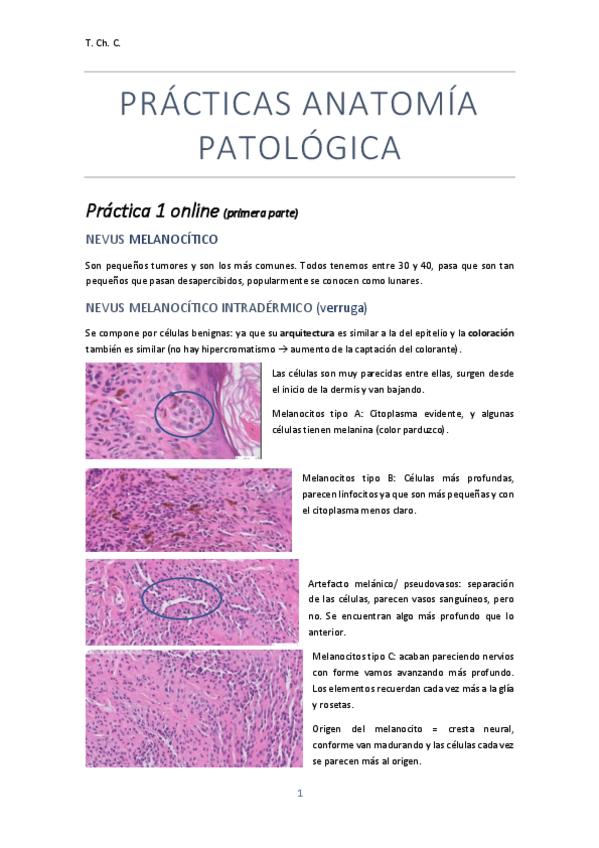 T. Ch. C.

PRÁCTICAS ANATOMÍA PATOLÓGICA

Práctica 1 online (primera parte)

NEVUS MELANOCÍTICO

Son pequeños tumores y son los más comunes. Todos tenemos entre 30 y 40, pasa que son tan pequeños que pasan desapercibidos, popularmente se conocen como lunares.

NEVUS MELANOCÍTICO INTRADÉRMICO (verruga)

Se compone por células benignas: ya que su arquitectura es similar a la del epitelio y la coloración también es similar (no hay hipercromatismo → aumento de la captación del colorante).

Las células son muy parecidas entre ellas, surgen desde el inicio de la dermis y van bajando.

Melanocitos tipo A: Citoplasma evidente, y algunas células tienen melanina (color parduzco).

Melanocitos tipo B: Células más profundas, parecen linfocitos ya que son más pequeñas y con el citoplasma menos claro.

Artefacto melánico/ pseudovasos: separación de las células, parecen vasos sanguíneos, pero no. Se encuentran algo más profundo que lo anterior.

Melanocitos tipo C: acaban pareciendo nervios con forme vamos avanzando más profundo. Los elementos recuerdan cada vez más a la glía y rosetas.

Origen del melanocito = cresta neural, conforme van madurando y las células cada vez se parecen más al origen.

1